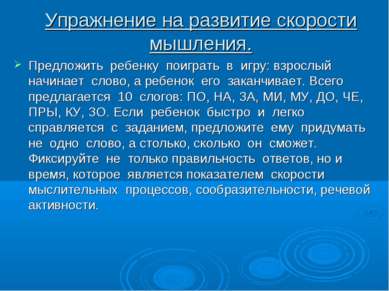 Упражнение на развитие скорости мышления.

Предложить ребенку поиграть в игру: взрослый начинает слово, а ребенок его заканчивает. Всего предлагается 10 слогов: ПО, НА, ЗА, МИ, МУ, ДО, ЧЕ, ПРЫ, КУ, ЗО. Если ребенок быстро и легко справляется с заданием, предложите ему придумать не одно слово, а столько, сколько он сможет. Фиксируйте не только правильность ответов, но и время, которое является показателем скорости мыслительных процессов, сообразительности, речевой активности.